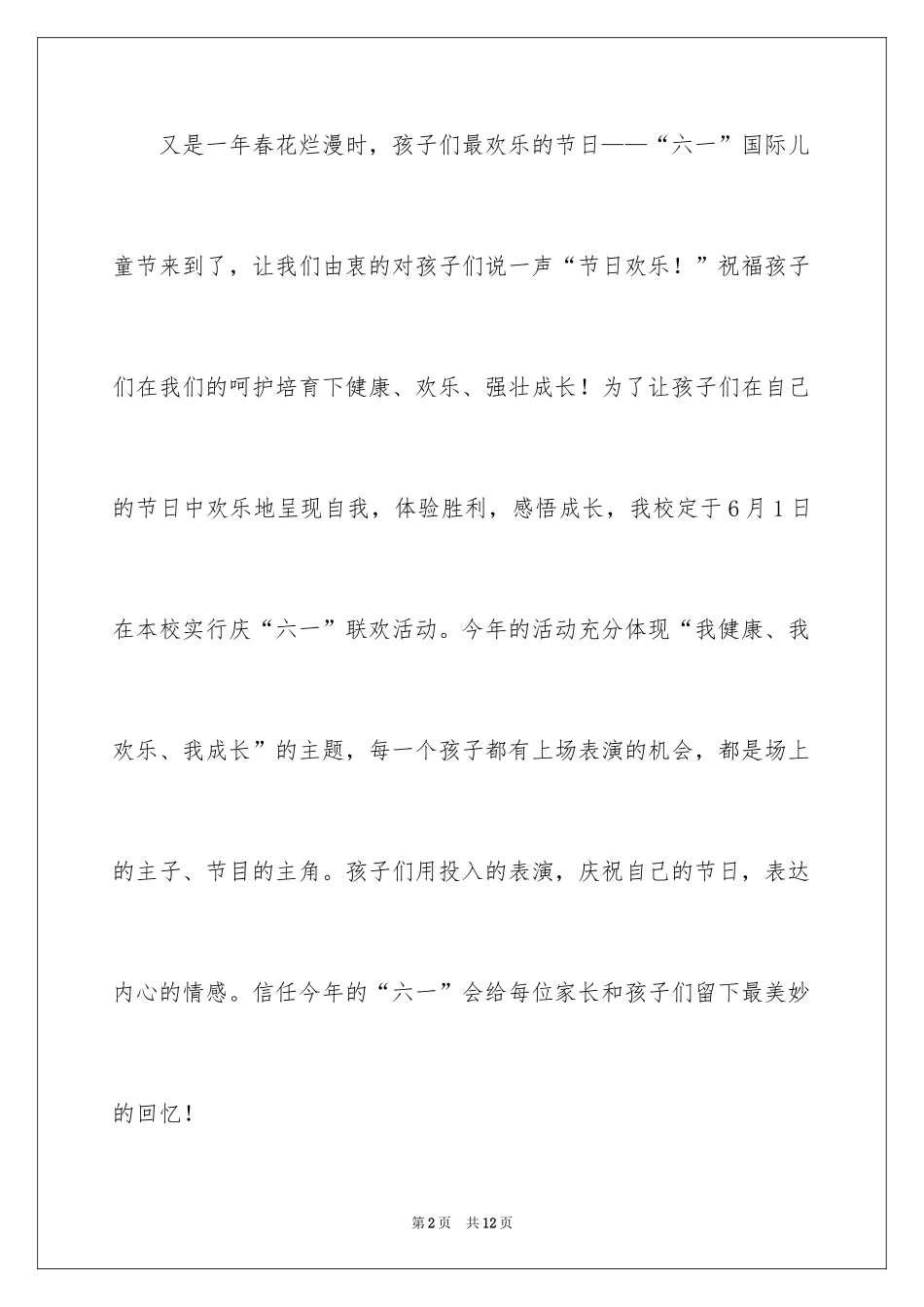 又是一年春花烂漫时，孩子们最欢乐的节日——“六一”国际儿童节来到了，让我们由衷的对孩子们说一声“节日欢乐！”祝福孩子们在我们的呵护培育下健康、欢乐、强壮成长！为了让孩子们在自己的节日中欢乐地呈现自我，体验胜利，感悟成长，我校定于6月1日在本校实行庆“六一”联欢活动。今年的活动充分体现“我健康、我欢乐、我成长”的主题，每一个孩子都有上场表演的机会，都是场上的主子、节目的主角。孩子们用投入的表演，庆祝自己的节日，表达内心的情感。信任今年的“六一”会给每位家长和孩子们留下最美妙的回忆！

第2页　共12页